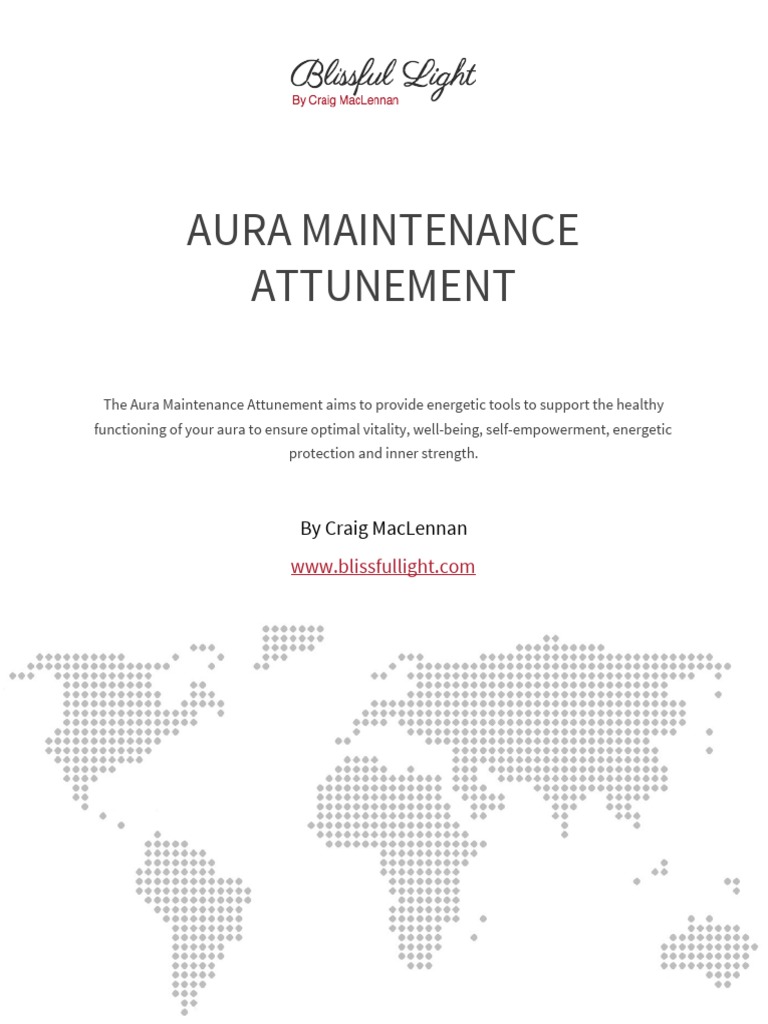 Blissful Light
By Craig MacLennan

AURA MAINTENANCE ATTUNEMENT

The Aura Maintenance Attunement aims to provide energetic tools to support the healthy functioning of your aura to ensure optimal vitality, well-being, self-empowerment, energetic protection and inner strength.

By Craig MacLennan

www.blissfullight.com